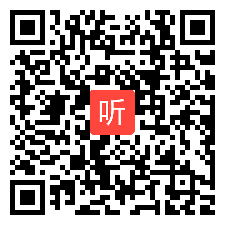 听